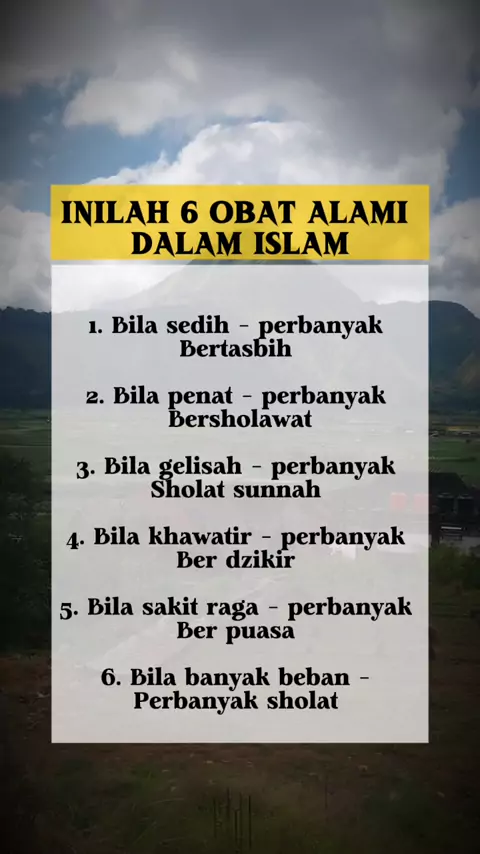 INILAH 6 OBAT ALAMI DALAM ISLAM

1. Bila sedih - perbanyak Bertasbih

2. Bila penat - perbanyak Bersholawat

3. Bila gelisah - perbanyak Sholat sunnah

4. Bila khawatir - perbanyak Ber dzikir

5. Bila sakit raga - perbanyak Ber puasa

6. Bila banyak beban - Perbanyak sholat